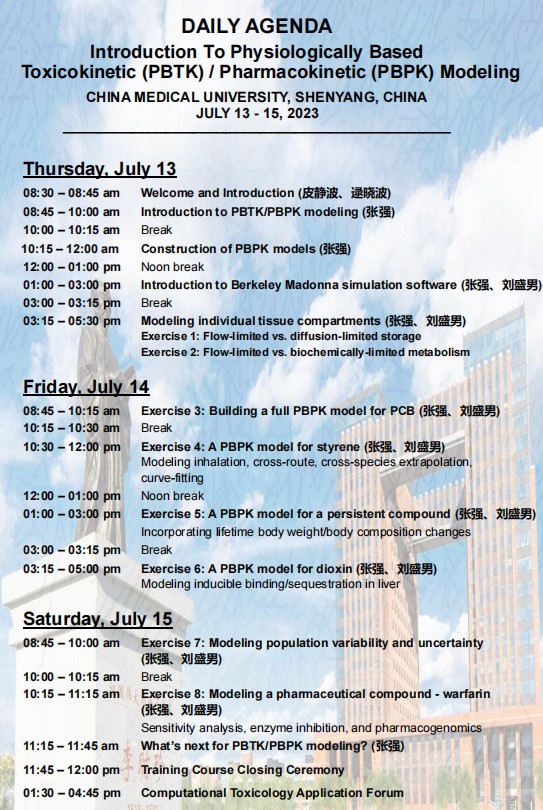 DAILY AGENDA

Introduction To Physiologically Based Toxicokinetic (PBTK) / Pharmacokinetic (PBPK) Modeling

CHINA MEDICAL UNIVERSITY, SHENYANG, CHINA
JULY 13 - 15, 2023

Thursday, July 13

08:30 – 08:45 am Welcome and Introduction (皮静波、逯晓波)
08:45 – 10:00 am Introduction to PBTK/PBPK modeling (张强)
10:00 – 10:15 am Break
10:15 – 12:00 am Construction of PBPK models (张强)
12:00 – 01:00 pm Noon break
01:00 – 03:00 pm Introduction to Berkeley Madonna simulation software (张强、刘盛男)
03:00 – 03:15 pm Break
03:15 – 05:30 pm Modeling individual tissue compartments (张强、刘盛男)
Exercise 1: Flow-limited vs. diffusion-limited storage
Exercise 2: Flow-limited vs. biochemically-limited metabolism

Friday, July 14

08:45 – 10:15 am Exercise 3: Building a full PBPK model for PCB (张强、刘盛男)
10:15 – 10:30 am Break
10:30 – 12:00 pm Exercise 4: A PBPK model for styrene (张强、刘盛男)
Modeling inhalation, cross-route, cross-species extrapolation, curve-fitting
12:00 – 01:00 pm Noon break
01:00 – 03:00 pm Exercise 5: A PBPK model for a persistent compound (张强、刘盛男)
Incorporating lifetime body weight/body composition changes
03:00 – 03:15 pm Break
03:15 – 05:00 pm Exercise 6: A PBPK model for dioxin (张强、刘盛男)
Modeling inducible binding/sequestration in liver

Saturday, July 15

08:45 – 10:00 am Exercise 7: Modeling population variability and uncertainty (张强、刘盛男)
10:00 – 10:15 am Break
10:15 – 11:15 am Exercise 8: Modeling a pharmaceutical compound - warfarin (张强、刘盛男)
Sensitivity analysis, enzyme inhibition, and pharmacogenomics
11:15 – 11:45 am What's next for PBTK/PBPK modeling? (张强)
11:45 – 12:00 pm Training Course Closing Ceremony
01:30 – 04:45 pm Computational Toxicology Application Forum